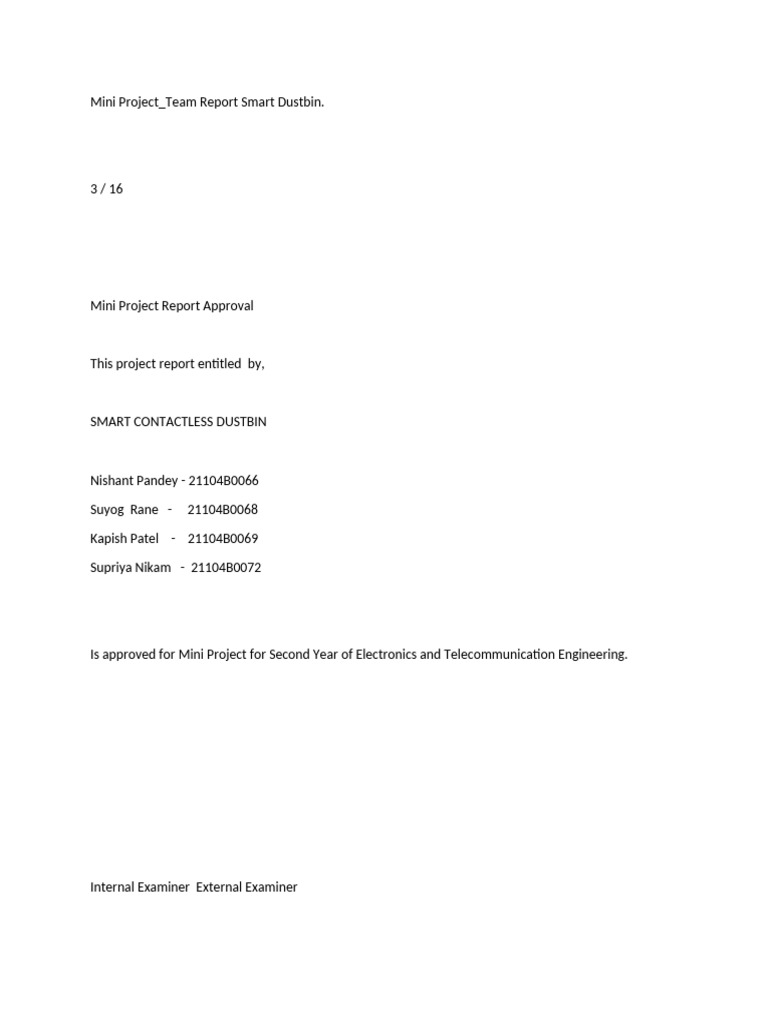 Mini Project_Team Report Smart Dustbin.

3 / 16

Mini Project Report Approval

This project report entitled by,

SMART CONTACTLESS DUSTBIN

Nishant Pandey - 21104B0066

Suyog Rane - 21104B0068

Kapish Patel - 21104B0069

Supriya Nikam - 21104B0072

Is approved for Mini Project for Second Year of Electronics and Telecommunication Engineering.

Internal Examiner External Examiner